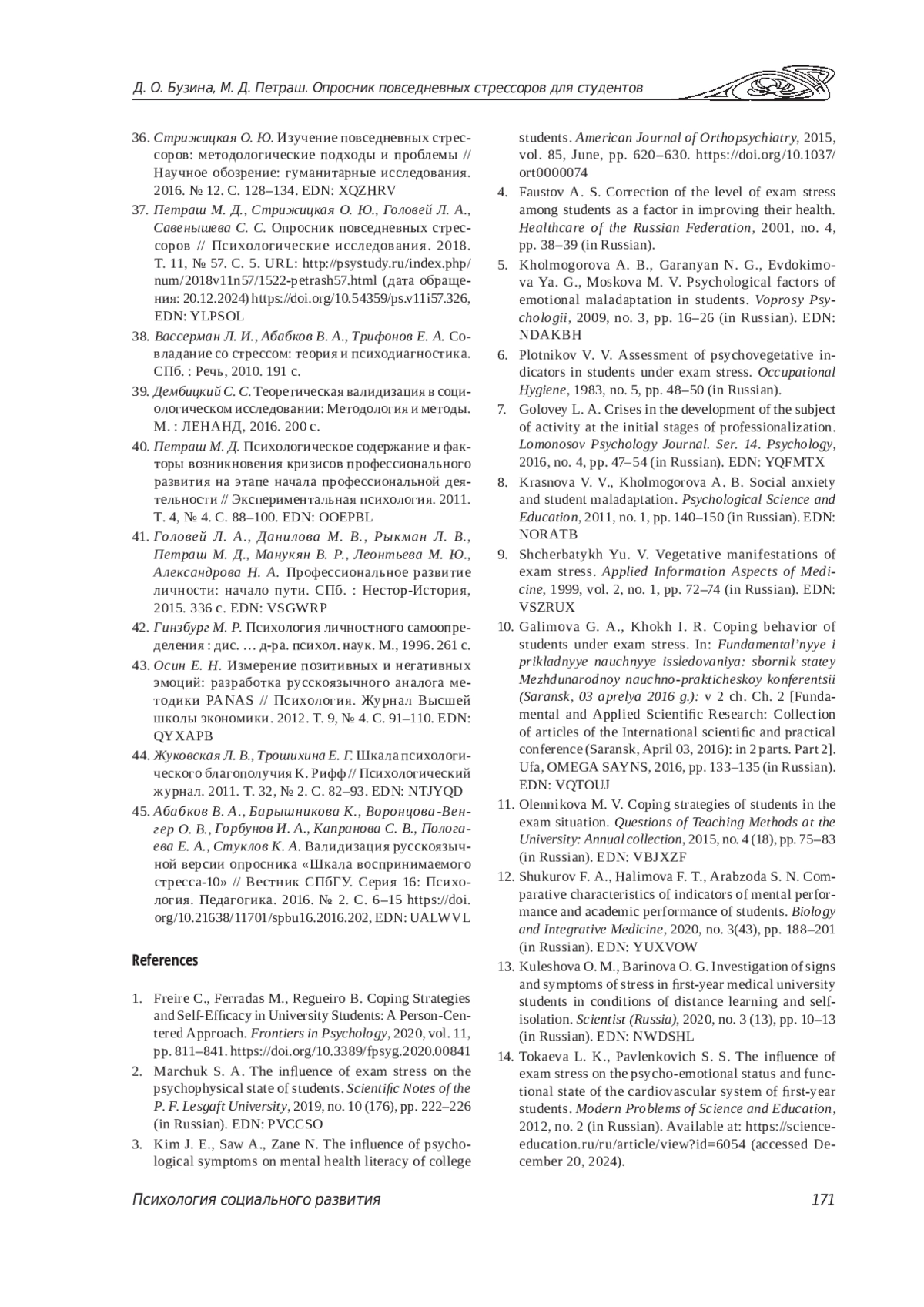 Д. О. Бузина, М. Д. Петраш. Опросник повседневных стрессоров для студентов

36. Стрижицкая О. Ю. Изучение повседневных стрессоров: методологические подходы и проблемы // Научное обозрение: гуманитарные исследования. 2016. № 12. С. 128–134. EDN: XQZHRV

37. Петраш М. Д., Стрижицкая О. Ю., Головей Л. А., Савенышева С. С. Опросник повседневных стрессоров // Психологические исследования. 2018. Т. 11, № 57. С. 5. URL: http://psystudy.ru/index.php/num/2018v11n57/1522-petrash57.html (дата обращения: 20.12.2024) https://doi.org/10.54359/ps.v11i57.326, EDN: YLPSOL

38. Вассерман Л. И., Абабков В. А., Трифонов Е. А. Совладание со стрессом: теория и психодиагностика. СПб. : Речь, 2010. 191 с.

39. Дембицкий С. С. Теоретическая валидизация в социологическом исследовании: Методология и методы. М. : ЛЕНАНД, 2016. 200 с.

40. Петраш М. Д. Психологическое содержание и факторы возникновения кризисов профессионального развития на этапе начала профессиональной деятельности // Экспериментальная психология. 2011. Т. 4, № 4. С. 88–100. EDN: OOEPBL

41. Головей Л. А., Данилова М. В., Рыкман Л. В., Петраш М. Д., Манукян В. Р., Леонтьева М. Ю., Александрова Н. А. Профессиональное развитие личности: начало пути. СПб. : Нестор-История, 2015. 336 с. EDN: VSGWRP

42. Гинзбург М. Р. Психология личностного самоопределения : дис. … д-ра. психол. наук. М., 1996. 261 с.

43. Осин Е. Н. Измерение позитивных и негативных эмоций: разработка русскоязычного аналога методики PANAS // Психология. Журнал Высшей школы экономики. 2012. Т. 9, № 4. С. 91–110. EDN: QYXAPB

44. Жуковская Л. В., Трошихина Е. Г. Шкала психологического благополучия К. Рифф // Психологический журнал. 2011. Т. 32, № 2. С. 82–93. EDN: NTJYQD

45. Абабков В. А., Барышникова К., Воронцова-Венгер О. В., Горбунов И. А., Капранова С. В., Пологаева Е. А., Стуклов К. А. Валидизация русскоязычной версии опросника «Шкала воспринимаемого стресса-10» // Вестник СПбГУ. Серия 16: Психология. Педагогика. 2016. № 2. С. 6–15 https://doi.org/10.21638/11701/spbu16.2016.202, EDN: UALWVL

References

1. Freire C., Ferradas M., Regueiro B. Coping Strategies and Self-Efficacy in University Students: A Person-Centered Approach. Frontiers in Psychology, 2020, vol. 11, pp. 811–841. https://doi.org/10.3389/fpsyg.2020.00841

2. Marchuk S. A. The influence of exam stress on the psychophysical state of students. Scientific Notes of the P. F. Lesgaft University, 2019, no. 10 (176), pp. 222–226 (in Russian). EDN: PVCCSO

3. Kim J. E., Saw A., Zane N. The influence of psychological symptoms on mental health literacy of college students. American Journal of Orthopsychiatry, 2015, vol. 85, June, pp. 620–630. https://doi.org/10.1037/ort0000074

4. Faustov A. S. Correction of the level of exam stress among students as a factor in improving their health. Healthcare of the Russian Federation, 2001, no. 4, pp. 38–39 (in Russian).

5. Kholmogorova A. B., Garanyan N. G., Evdokimova Ya. G., Moskova M. V. Psychological factors of emotional maladaptation in students. Voprosy Psychologii, 2009, no. 3, pp. 16–26 (in Russian). EDN: NDAKBH

6. Plotnikov V. V. Assessment of psychovegetative indicators in students under exam stress. Occupational Hygiene, 1983, no. 5, pp. 48–50 (in Russian).

7. Golovey L. A. Crises in the development of the subject of activity at the initial stages of professionalization. Lomonosov Psychology Journal. Ser. 14. Psychology, 2016, no. 4, pp. 47–54 (in Russian). EDN: YQFMTX

8. Krasnova V. V., Kholmogorova A. B. Social anxiety and student maladaptation. Psychological Science and Education, 2011, no. 1, pp. 140–150 (in Russian). EDN: NORATB

9. Shcherbatykh Yu. V. Vegetative manifestations of exam stress. Applied Information Aspects of Medicine, 1999, vol. 2, no. 1, pp. 72–74 (in Russian). EDN: VSZRUX

10. Galimova G. A., Khokh I. R. Coping behavior of students under exam stress. In: Fundamental'nyye i prikladnyye nauchnyye issledovaniya: sbornik statey Mezhdunarodnoy nauchno-prakticheskoy konferentsii (Saransk, 03 aprelya 2016 g.): v 2 ch. Ch. 2 [Fundamental and Applied Scientific Research: Collection of articles of the International scientific and practical conference (Saransk, April 03, 2016): in 2 parts. Part 2]. Ufa, OMEGA SAYNS, 2016, pp. 133–135 (in Russian). EDN: VQTOUJ

11. Olennikova M. V. Coping strategies of students in the exam situation. Questions of Teaching Methods at the University: Annual collection, 2015, no. 4 (18), pp. 75–83 (in Russian). EDN: VBJXZF

12. Shukurov F. A., Halimova F. T., Arabzoda S. N. Comparative characteristics of indicators of mental performance and academic performance of students. Biology and Integrative Medicine, 2020, no. 3(43), pp. 188–201 (in Russian). EDN: YUXVOW

13. Kuleshova O. M., Barinova O. G. Investigation of signs and symptoms of stress in first-year medical university students in conditions of distance learning and self-isolation. Scientist (Russia), 2020, no. 3 (13), pp. 10–13 (in Russian). EDN: NWDSHL

14. Tokaeva L. K., Pavlenkovich S. S. The influence of exam stress on the psycho-emotional status and functional state of the cardiovascular system of first-year students. Modern Problems of Science and Education, 2012, no. 2 (in Russian). Available at: https://science-education.ru/ru/article/view?id=6054 (accessed December 20, 2024).

Психология социального развития

171